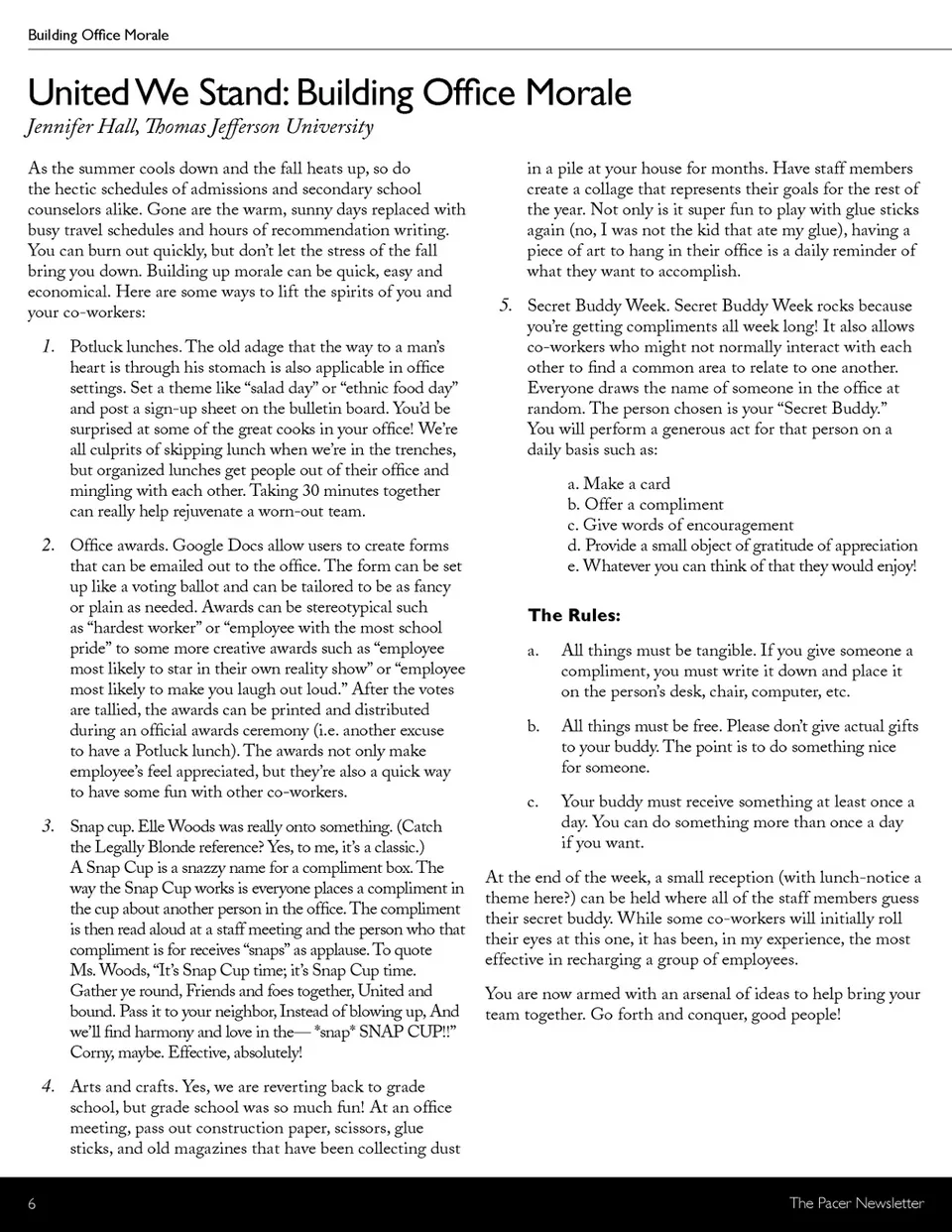 Building Office Morale

United We Stand: Building Office Morale

Jennifer Hall, Thomas Jefferson University

As the summer cools down and the fall heats up, so do the hectic schedules of admissions and secondary school counselors alike. Gone are the warm, sunny days replaced with busy travel schedules and hours of recommendation writing. You can burn out quickly, but don't let the stress of the fall bring you down. Building up morale can be quick, easy and economical. Here are some ways to lift the spirits of you and your co-workers:

1. Potluck lunches. The old adage that the way to a man's heart is through his stomach is also applicable in office settings. Set a theme like "salad day" or "ethnic food day" and post a sign-up sheet on the bulletin board. You'd be surprised at some of the great cooks in your office! We're all culprits of skipping lunch when we're in the trenches, but organized lunches get people out of their office and mingling with each other. Taking 30 minutes together can really help rejuvenate a worn-out team.

2. Office awards. Google Docs allow users to create forms that can be emailed out to the office. The form can be set up like a voting ballot and can be tailored to be as fancy or plain as needed. Awards can be stereotypical such as "hardest worker" or "employee with the most school pride" to some more creative awards such as "employee most likely to star in their own reality show" or "employee most likely to make you laugh out loud." After the votes are tallied, the awards can be printed and distributed during an official awards ceremony (i.e. another excuse to have a Potluck lunch). The awards not only make employee's feel appreciated, but they're also a quick way to have some fun with other co-workers.

3. Snap cup. Elle Woods was really onto something. (Catch the Legally Blonde reference? Yes, to me, it's a classic.) A Snap Cup is a snazzy name for a compliment box. The way the Snap Cup works is everyone places a compliment in the cup about another person in the office. The compliment is then read aloud at a staff meeting and the person who that compliment is for receives "snaps" as applause. To quote Ms. Woods, "It's Snap Cup time; it's Snap Cup time. Gather ye round, Friends and foes together, United and bound. Pass it to your neighbor, Instead of blowing up, And we'll find harmony and love in the— *snap* SNAP CUP!!" Corny, maybe. Effective, absolutely!

4. Arts and crafts. Yes, we are reverting back to grade school, but grade school was so much fun! At an office meeting, pass out construction paper, scissors, glue sticks, and old magazines that have been collecting dust in a pile at your house for months. Have staff members create a collage that represents their goals for the rest of the year. Not only is it super fun to play with glue sticks again (no, I was not the kid that ate my glue), having a piece of art to hang in their office is a daily reminder of what they want to accomplish.

5. Secret Buddy Week. Secret Buddy Week rocks because you're getting compliments all week long! It also allows co-workers who might not normally interact with each other to find a common area to relate to one another. Everyone draws the name of someone in the office at random. The person chosen is your "Secret Buddy." You will perform a generous act for that person on a daily basis such as:

a. Make a card
b. Offer a compliment
c. Give words of encouragement
d. Provide a small object of gratitude of appreciation
e. Whatever you can think of that they would enjoy!

The Rules:

a. All things must be tangible. If you give someone a compliment, you must write it down and place it on the person's desk, chair, computer, etc.

b. All things must be free. Please don't give actual gifts to your buddy. The point is to do something nice for someone.

c. Your buddy must receive something at least once a day. You can do something more than once a day if you want.

At the end of the week, a small reception (with lunch-notice a theme here?) can be held where all of the staff members guess their secret buddy. While some co-workers will initially roll their eyes at this one, it has been, in my experience, the most effective in recharging a group of employees.

You are now armed with an arsenal of ideas to help bring your team together. Go forth and conquer, good people!

6

The Pacer Newsletter